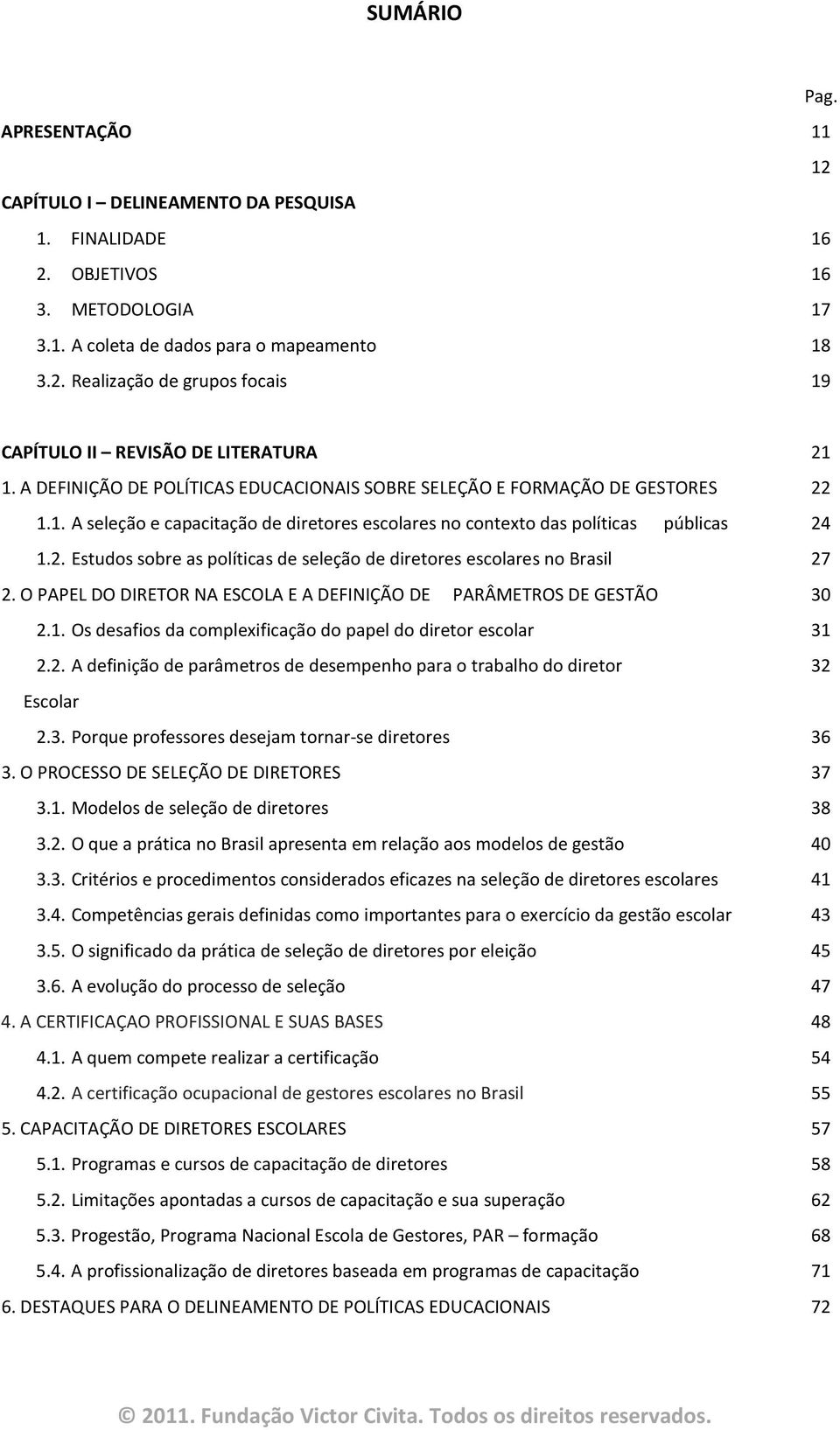 SUMÁRIO

Pag.

APRESENTAÇÃO 11

12

CAPÍTULO I – DELINEAMENTO DA PESQUISA

1. FINALIDADE 16
2. OBJETIVOS 16
3. METODOLOGIA 17

3.1. A coleta de dados para o mapeamento 18
3.2. Realização de grupos focais 19

CAPÍTULO II – REVISÃO DE LITERATURA 21

1. A DEFINIÇÃO DE POLÍTICAS EDUCACIONAIS SOBRE SELEÇÃO E FORMAÇÃO DE GESTORES 22

1.1. A seleção e capacitação de diretores escolares no contexto das políticas públicas 24
1.2. Estudos sobre as políticas de seleção de diretores escolares no Brasil 27

2. O PAPEL DO DIRETOR NA ESCOLA E A DEFINIÇÃO DE PARÂMETROS DE GESTÃO 30

2.1. Os desafios da complexificação do papel do diretor escolar 31
2.2. A definição de parâmetros de desempenho para o trabalho do diretor Escolar 32
2.3. Porque professores desejam tornar-se diretores 36

3. O PROCESSO DE SELEÇÃO DE DIRETORES 37

3.1. Modelos de seleção de diretores 38
3.2. O que a prática no Brasil apresenta em relação aos modelos de gestão 40
3.3. Critérios e procedimentos considerados eficazes na seleção de diretores escolares 41
3.4. Competências gerais definidas como importantes para o exercício da gestão escolar 43
3.5. O significado da prática de seleção de diretores por eleição 45
3.6. A evolução do processo de seleção 47

4. A CERTIFICAÇAO PROFISSIONAL E SUAS BASES 48

4.1. A quem compete realizar a certificação 54
4.2. A certificação ocupacional de gestores escolares no Brasil 55

5. CAPACITAÇÃO DE DIRETORES ESCOLARES 57

5.1. Programas e cursos de capacitação de diretores 58
5.2. Limitações apontadas a cursos de capacitação e sua superação 62
5.3. Progestão, Programa Nacional Escola de Gestores, PAR – formação 68
5.4. A profissionalização de diretores baseada em programas de capacitação 71

6. DESTAQUES PARA O DELINEAMENTO DE POLÍTICAS EDUCACIONAIS 72

© 2011. Fundação Victor Civita. Todos os direitos reservados.